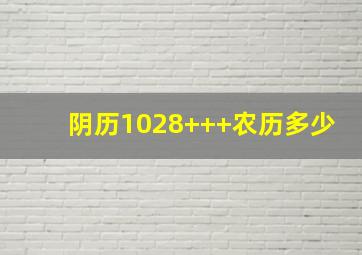 阴历1028+++农历多少